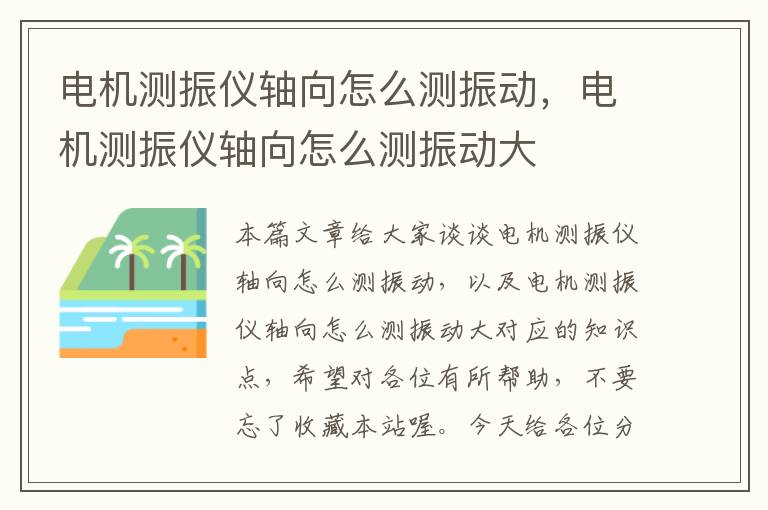 电机测振仪轴向怎么测振动，电机测振仪轴向怎么测振动大

本篇文章给大家谈谈电机测振仪轴向怎么测振动，以及电机测振仪轴向怎么测振动大对应的知识点，希望对各位有所帮助，不要忘了收藏本站喔。今天给各位分